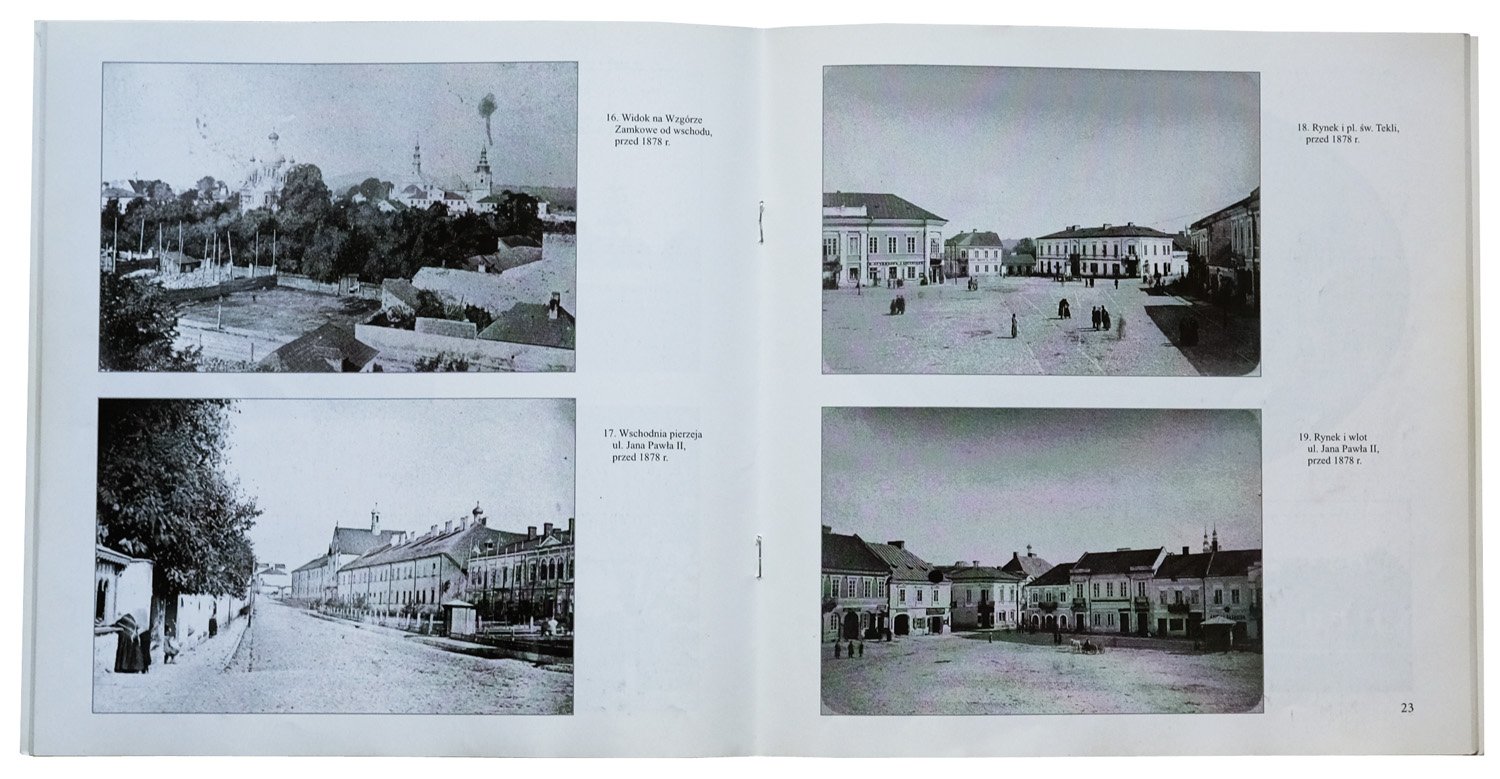 16. Widok na Wzgórze Zamkowe od wschodu, przed 1878 r.

17. Wschodnia pierzeja ul. Jana Pawła II, przed 1878 r.

18. Rynek i pl. św. Tekli, przed 1878 r.

19. Rynek i wlot ul. Jana Pawła II, przed 1878 r.

23